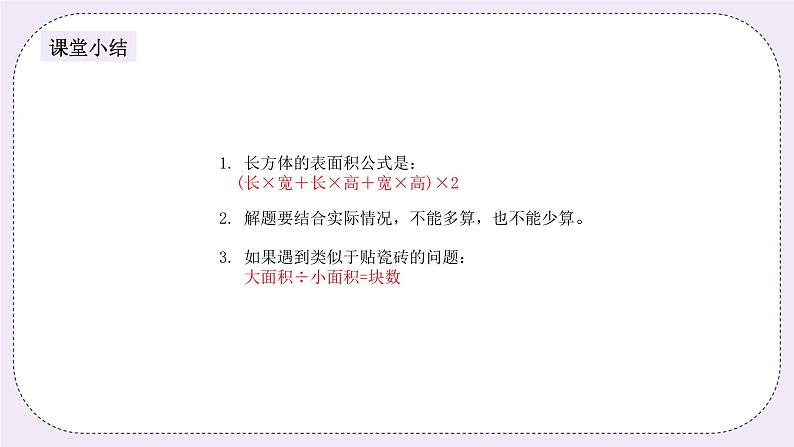 课堂小结

1. 长方体的表面积公式是：
(长×宽+长×高+宽×高)×2

2. 解题要结合实际情况，不能多算，也不能少算。

3. 如果遇到类似于贴瓷砖的问题：
大面积÷小面积=块数